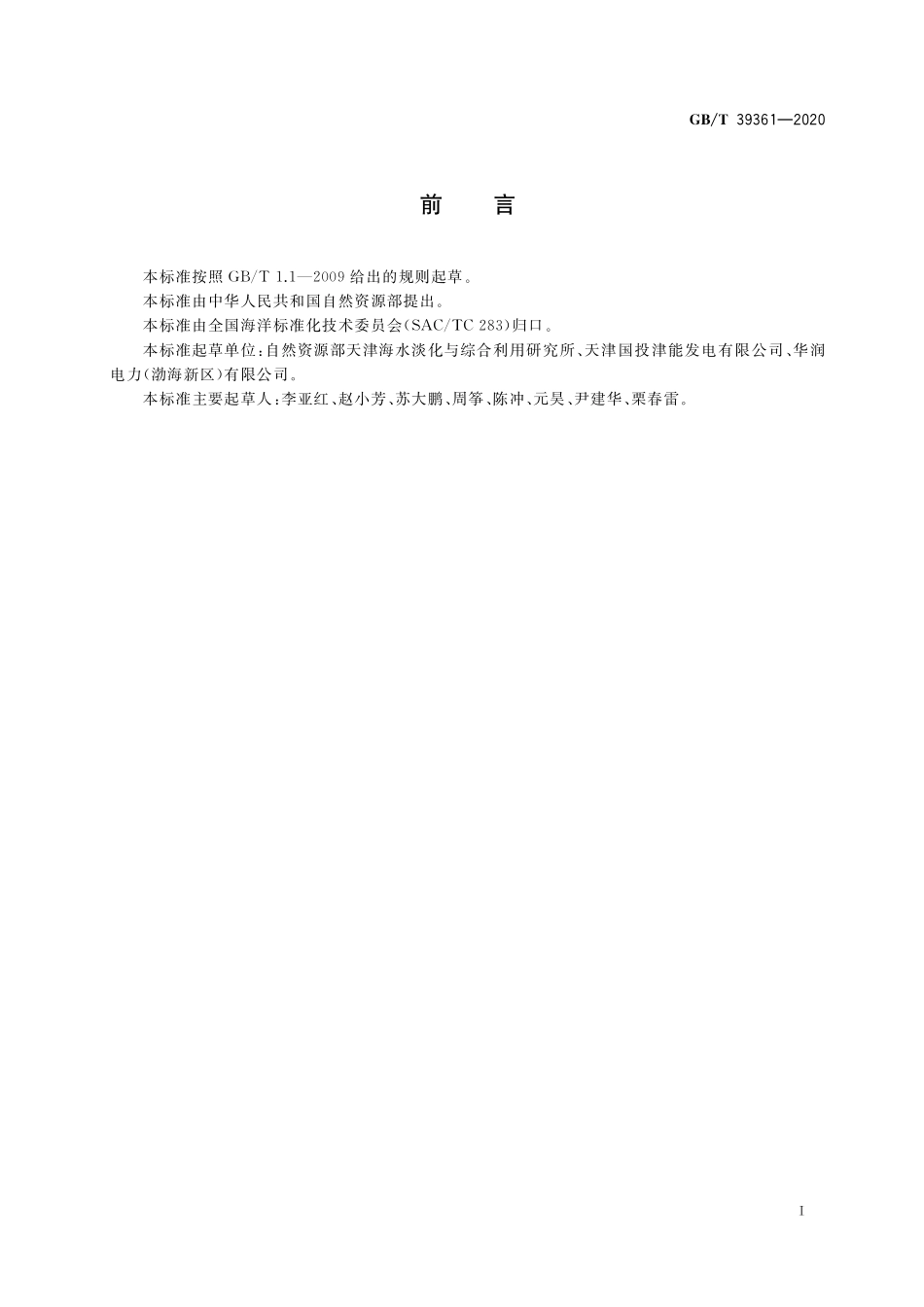 GB/T 39361—2020

前　言

本标准按照 GB/T 1.1—2009 给出的规则起草。

本标准由中华人民共和国自然资源部提出。

本标准由全国海洋标准化技术委员会(SAC/TC 283)归口。

本标准起草单位:自然资源部天津海水淡化与综合利用研究所、天津国投津能发电有限公司、华润电力(渤海新区)有限公司。

本标准主要起草人:李亚红、赵小芳、苏大鹏、周筝、陈冲、元昊、尹建华、栗春雷。

I